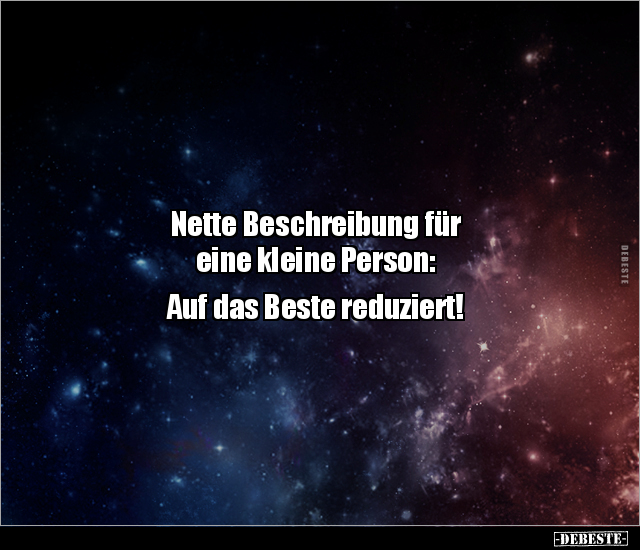 Nette Beschreibung für eine kleine Person:

Auf das Beste reduziert!

DEBESTE

-DEBESTE-